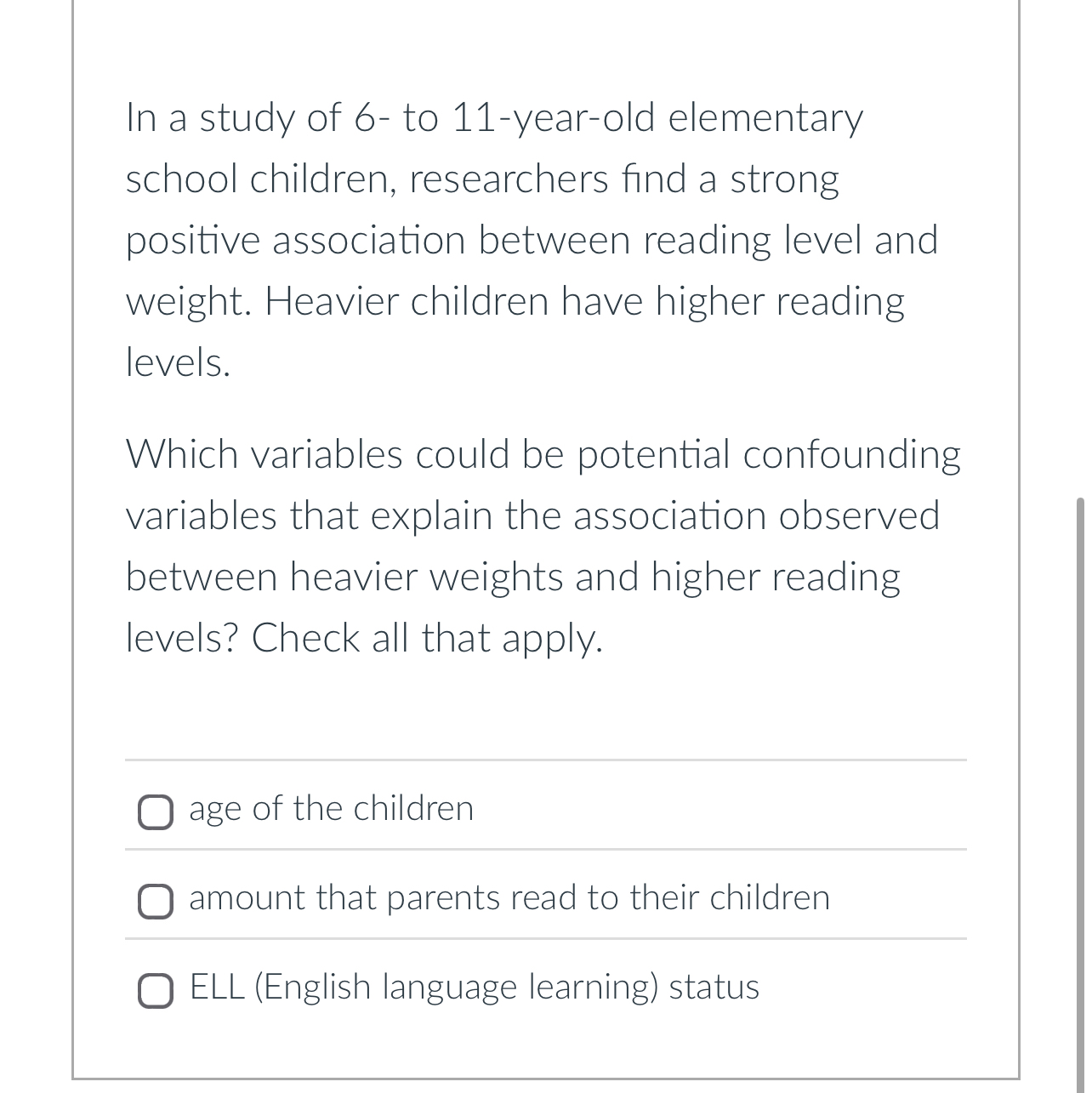 In a study of 6- to 11-year-old elementary school children, researchers find a strong positive association between reading level and weight. Heavier children have higher reading levels.

Which variables could be potential confounding variables that explain the association observed between heavier weights and higher reading levels? Check all that apply.

age of the children

amount that parents read to their children

ELL (English language learning) status